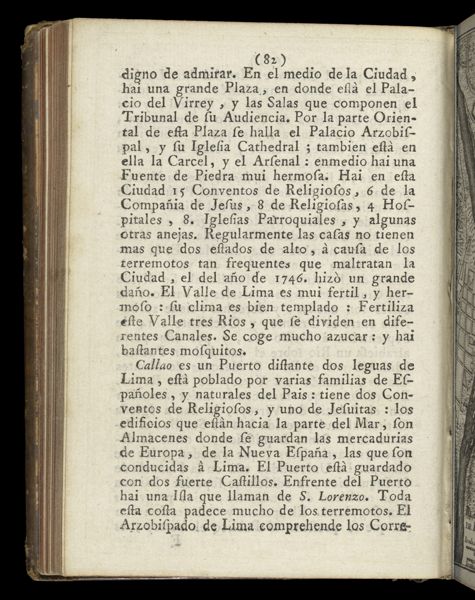 (82)

digno de admirar. En el medio de la Ciudad, hai una grande Plaza, en donde eſtà el Palacio del Virrey, y las Salas que componen el Tribunal de ſu Audiencia. Por la parte Oriental de eſta Plaza ſe halla el Palacio Arzobiſpal, y ſu Igleſia Cathedral; tambien eſtà en ella la Carcel, y el Arſenal: enmedio hai una Fuente de Piedra mui hermoſa. Hai en eſta Ciudad 15 Conventos de Religioſos, 6 de la Compañia de Jeſus, 8 de Religioſas, 4 Hoſpitales, 8. Igleſias Parroquiales, y algunas otras anejas. Regularmente las caſas no tienen mas que dos eſtados de alto, à cauſa de los terremotos tan frequentes que maltratan la Ciudad, el del año de 1746. hizò un grande daño. El Valle de Lima es mui fertil, y hermoſo: ſu clima es bien templado: Fertiliza eſte Valle tres Rios, que ſe dividen en diferentes Canales. Se coge mucho azucar: y hai baſtantes moſquitos.

Callao es un Puerto diſtante dos leguas de Lima, eſtà poblado por varias familias de Eſpañoles, y naturales del Pais: tiene dos Conventos de Religioſos, y uno de Jeſuitas: los edificios que eſtàn hacia la parte del Mar, ſon Almacenes donde ſe guardan las mercadurias de Europa, de la Nueva Eſpaña, las que ſon conducidas à Lima. El Puerto eſtà guardado con dos fuerte Caſtillos. Enfrente del Puerto hai una Iſla que llaman de S. Lorenzo. Toda eſta coſta padece mucho de los terremotos. El Arzobiſpado de Lima comprehende los Corre-